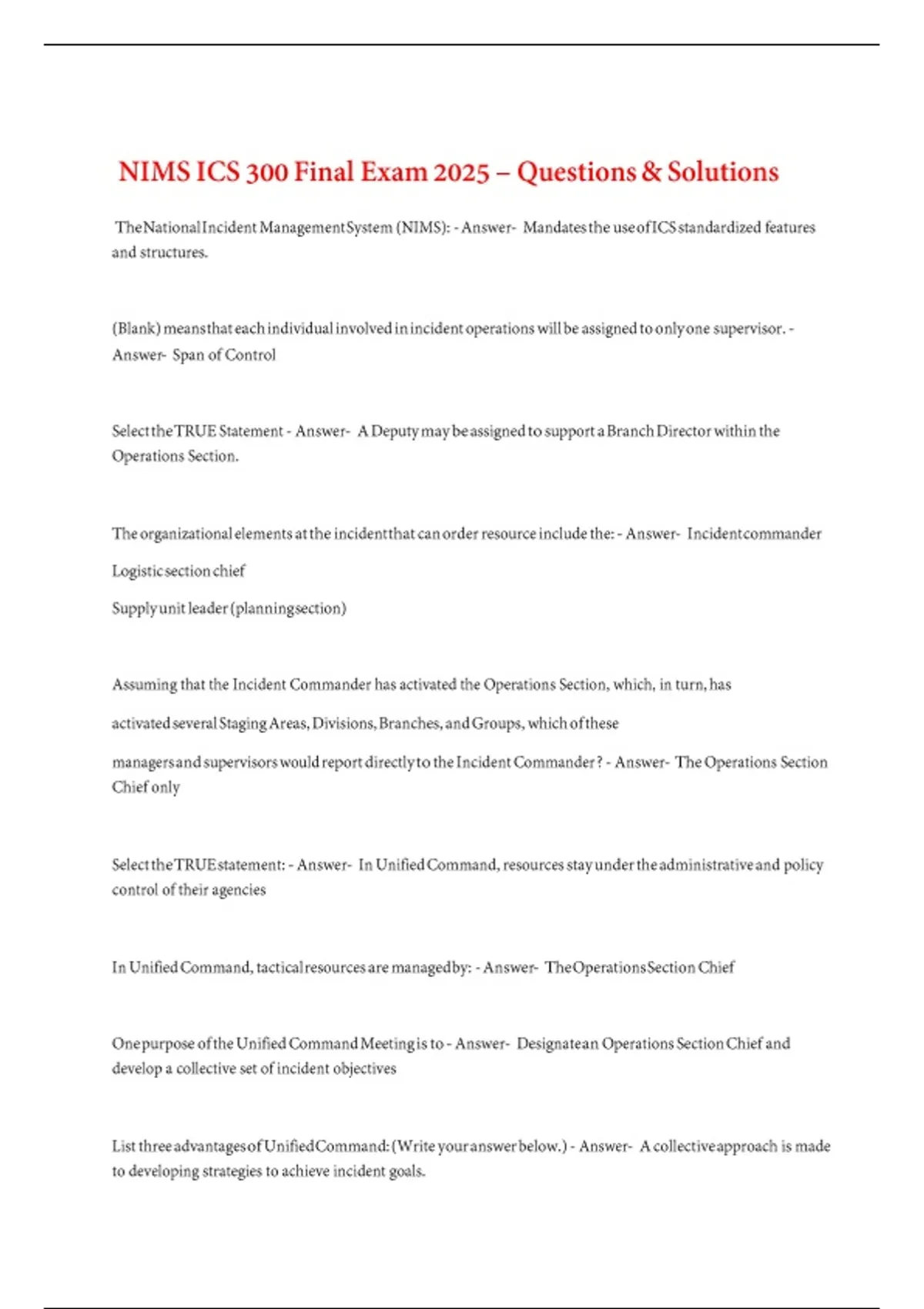 NIMS ICS 300 Final Exam 2025 – Questions & Solutions

The National Incident Management System (NIMS): - Answer- Mandates the use of ICS standardized features and structures.

(Blank) means that each individual involved in incident operations will be assigned to only one supervisor. - Answer- Span of Control

Select the TRUE Statement - Answer- A Deputy may be assigned to support a Branch Director within the Operations Section.

The organizational elements at the incident that can order resource include the: - Answer- Incident commander

Logistic section chief

Supply unit leader (planning section)

Assuming that the Incident Commander has activated the Operations Section, which, in turn, has

activated several Staging Areas, Divisions, Branches, and Groups, which of these

managers and supervisors would report directly to the Incident Commander? - Answer- The Operations Section Chief only

Select the TRUE statement: - Answer- In Unified Command, resources stay under the administrative and policy control of their agencies

In Unified Command, tactical resources are managed by: - Answer- The Operations Section Chief

One purpose of the Unified Command Meeting is to - Answer- Designate an Operations Section Chief and develop a collective set of incident objectives

List three advantages of Unified Command: (Write your answer below.) - Answer- A collective approach is made to developing strategies to achieve incident goals.